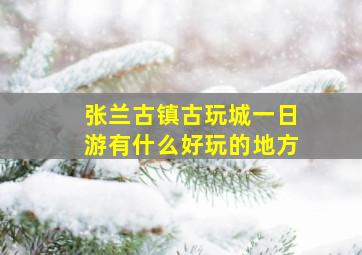 张兰古镇古玩城一日游有什么好玩的地方